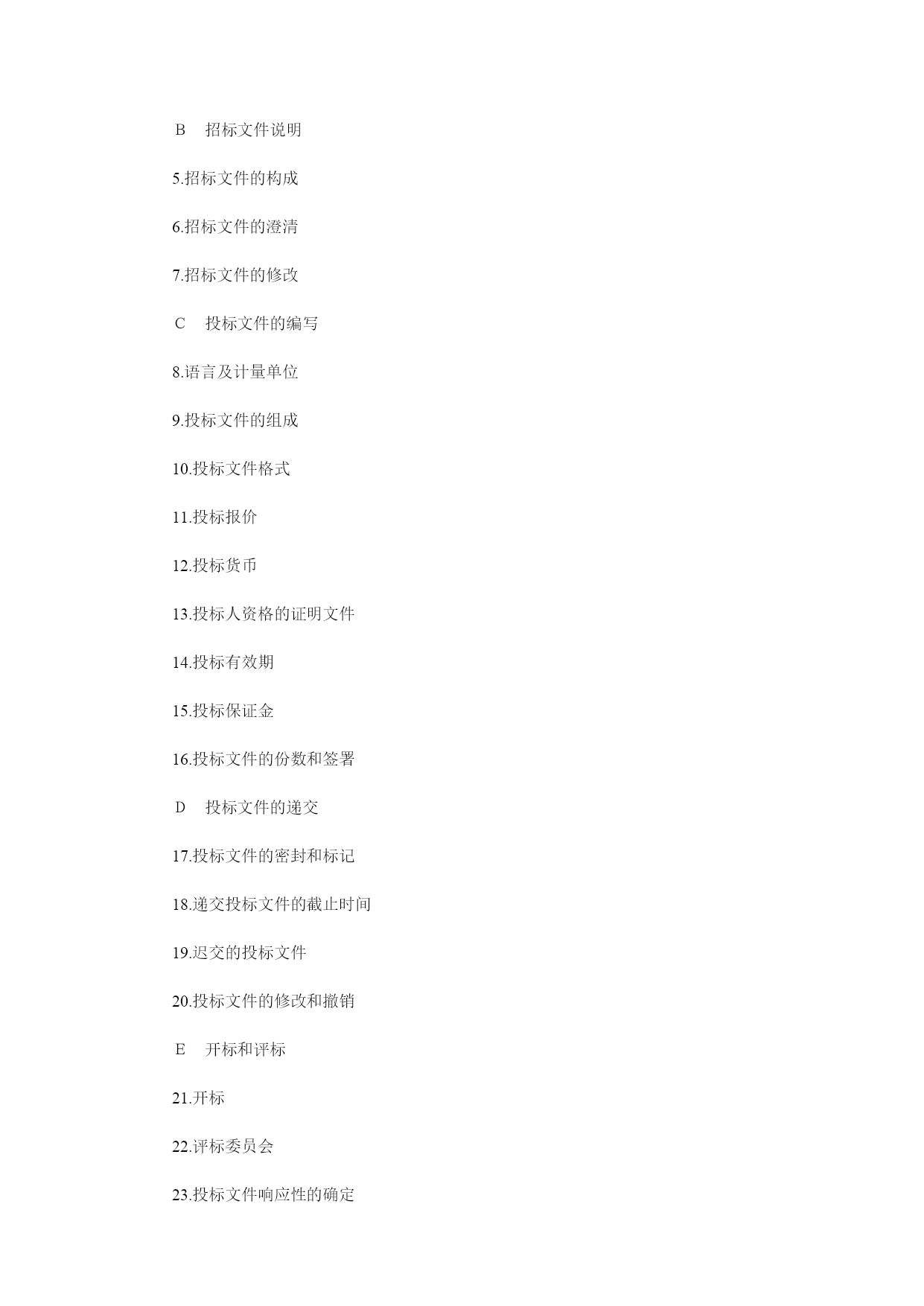 B　招标文件说明

5.招标文件的构成

6.招标文件的澄清

7.招标文件的修改

C　投标文件的编写

8.语言及计量单位

9.投标文件的组成

10.投标文件格式

11.投标报价

12.投标货币

13.投标人资格的证明文件

14.投标有效期

15.投标保证金

16.投标文件的份数和签署

D　投标文件的递交

17.投标文件的密封和标记

18.递交投标文件的截止时间

19.迟交的投标文件

20.投标文件的修改和撤销

E　开标和评标

21.开标

22.评标委员会

23.投标文件响应性的确定